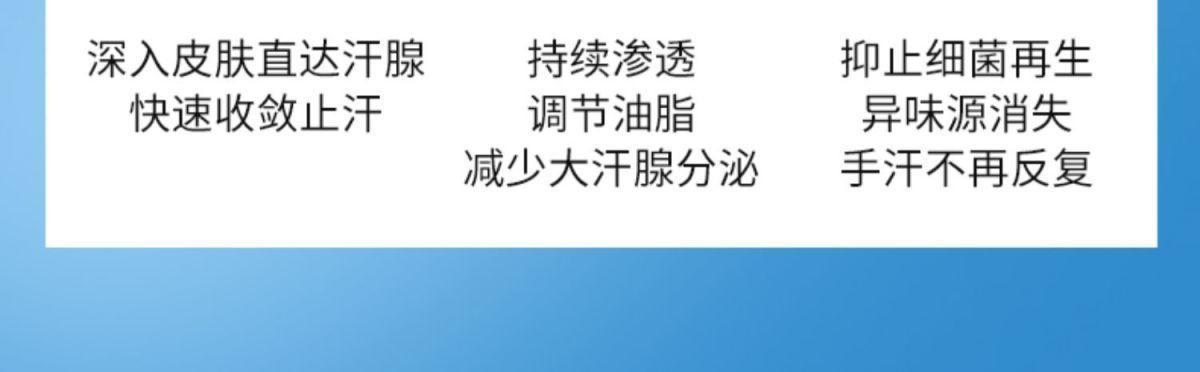 深入皮肤直达汗腺
快速收敛止汗

持续渗透
调节油脂
减少大汗腺分泌

抑止细菌再生
异味源消失
手汗不再反复